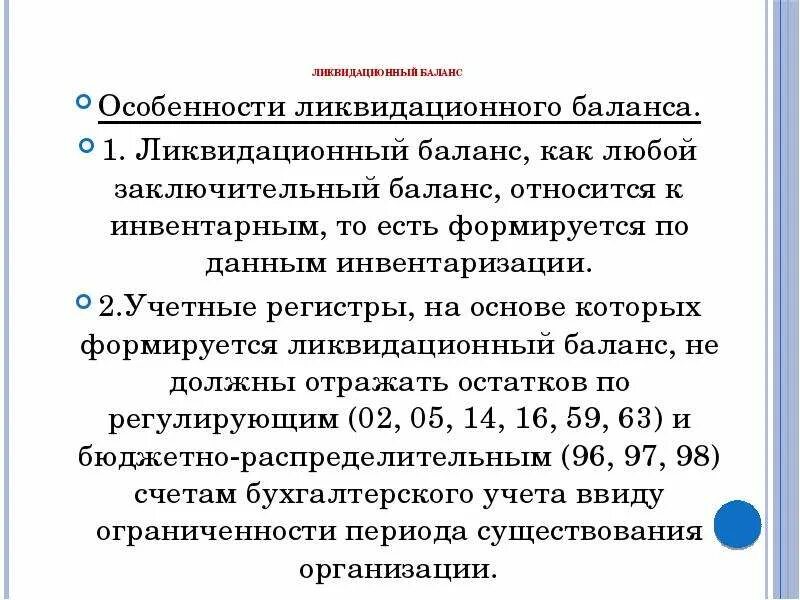 ЛИКВИДАЦИОННЫЙ БАЛАНС

Особенности ликвидационного баланса.

1. Ликвидационный баланс, как любой заключительный баланс, относится к инвентарным, то есть формируется по данным инвентаризации.

2.Учетные регистры, на основе которых формируется ликвидационный баланс, не должны отражать остатков по регулирующим (02, 05, 14, 16, 59, 63) и бюджетно-распределительным (96, 97, 98) счетам бухгалтерского учета ввиду ограниченности периода существования организации.